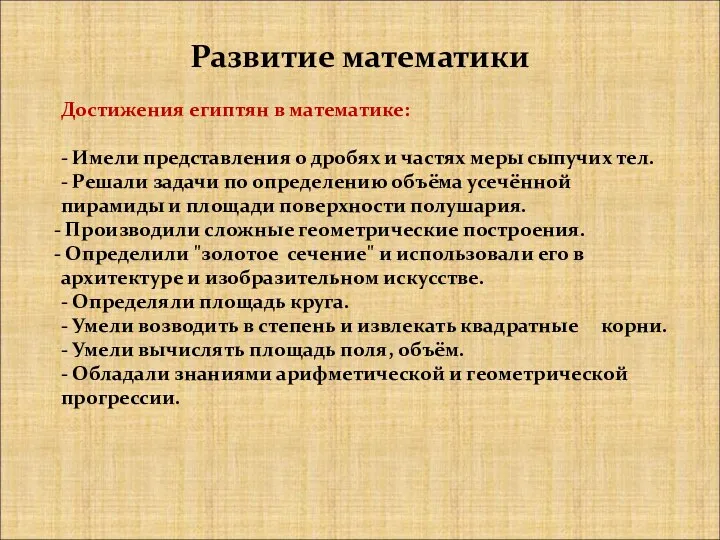 Развитие математики

Достижения египтян в математике:

- Имели представления о дробях и частях меры сыпучих тел.
- Решали задачи по определению объёма усечённой пирамиды и площади поверхности полушария.
- Производили сложные геометрические построения.
- Определили "золотое сечение" и использовали его в архитектуре и изобразительном искусстве.
- Определяли площадь круга.
- Умели возводить в степень и извлекать квадратные корни.
- Умели вычислять площадь поля, объём.
- Обладали знаниями арифметической и геометрической прогрессии.